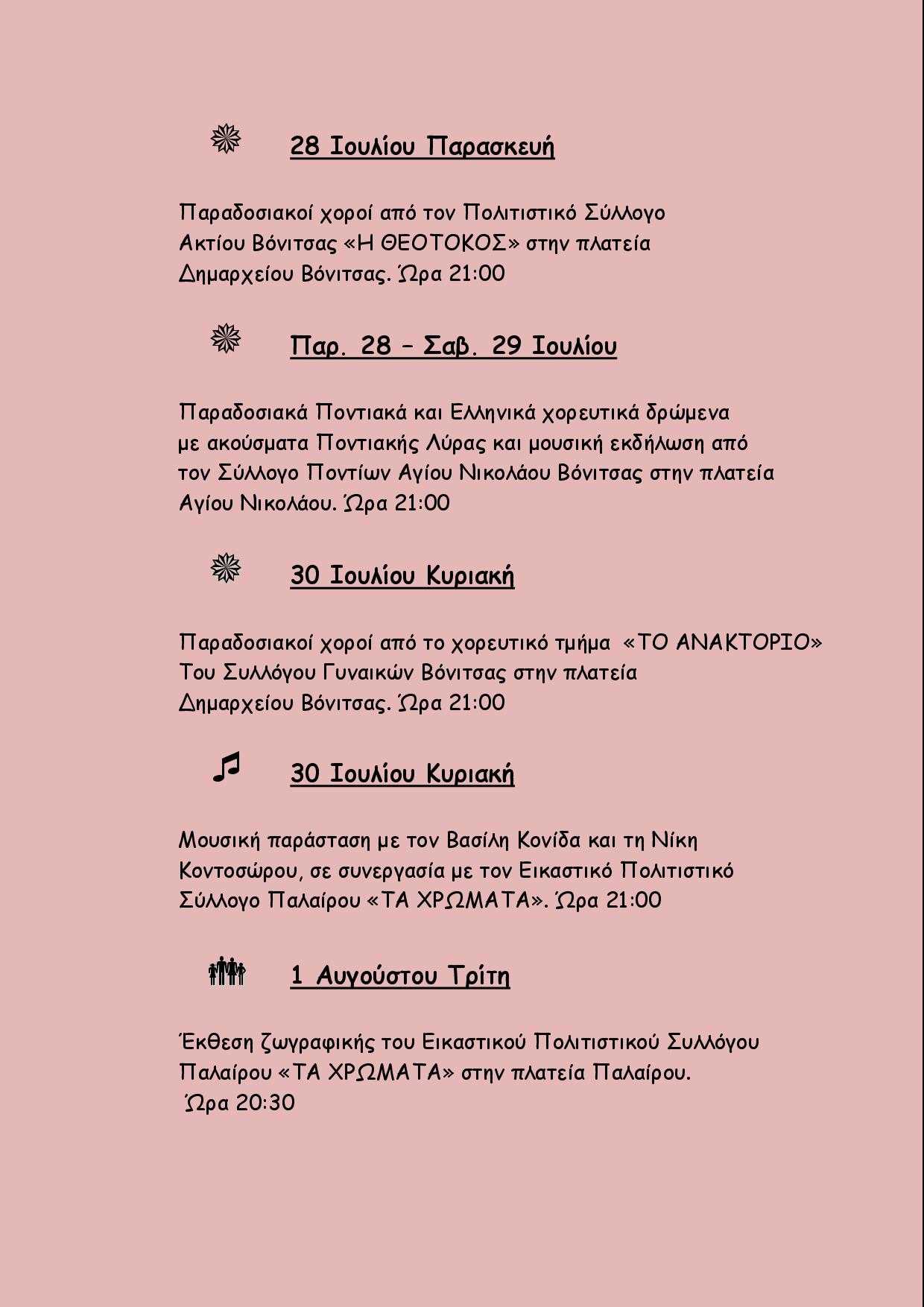 28 Ιουλίου Παρασκευή

Παραδοσιακοί χοροί από τον Πολιτιστικό Σύλλογο Ακτίου Βόνιτσας «Η ΘΕΟΤΟΚΟΣ» στην πλατεία Δημαρχείου Βόνιτσας. Ώρα 21:00

Παρ. 28 – Σαβ. 29 Ιουλίου

Παραδοσιακά Ποντιακά και Ελληνικά χορευτικά δρώμενα με ακούσματα Ποντιακής Λύρας και μουσική εκδήλωση από τον Σύλλογο Ποντίων Αγίου Νικολάου Βόνιτσας στην πλατεία Αγίου Νικολάου. Ώρα 21:00

30 Ιουλίου Κυριακή

Παραδοσιακοί χοροί από το χορευτικό τμήμα «ΤΟ ΑΝΑΚΤΟΡΙΟ» Του Συλλόγου Γυναικών Βόνιτσας στην πλατεία Δημαρχείου Βόνιτσας. Ώρα 21:00

30 Ιουλίου Κυριακή

Μουσική παράσταση με τον Βασίλη Κονίδα και τη Νίκη Κοντοσώρου, σε συνεργασία με τον Εικαστικό Πολιτιστικό Σύλλογο Παλαίρου «ΤΑ ΧΡΩΜΑΤΑ». Ώρα 21:00

1 Αυγούστου Τρίτη

Έκθεση ζωγραφικής του Εικαστικού Πολιτιστικού Συλλόγου Παλαίρου «ΤΑ ΧΡΩΜΑΤΑ» στην πλατεία Παλαίρου. Ώρα 20:30